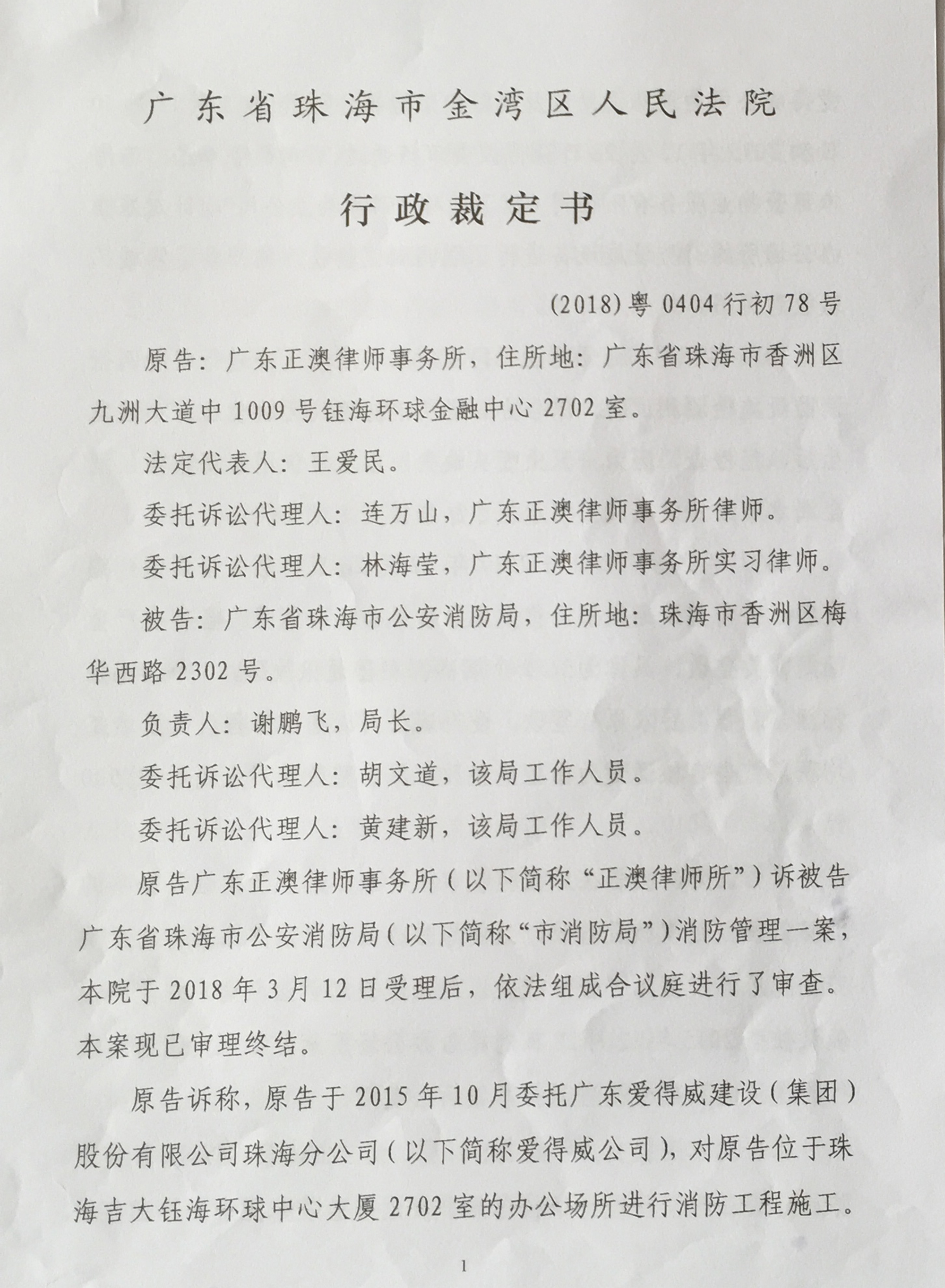 广东省珠海市金湾区人民法院

行政裁定书

(2018)粤0404行初78号

原告：广东正澳律师事务所，住所地：广东省珠海市香洲区九洲大道中1009号钰海环球金融中心2702室。

法定代表人：王爱民。

委托诉讼代理人：连万山，广东正澳律师事务所律师。

委托诉讼代理人：林海莹，广东正澳律师事务所实习律师。

被告：广东省珠海市公安消防局，住所地：珠海市香洲区梅华西路2302号。

负责人：谢鹏飞，局长。

委托诉讼代理人：胡文道，该局工作人员。

委托诉讼代理人：黄建新，该局工作人员。

原告广东正澳律师事务所（以下简称“正澳律师所”）诉被告广东省珠海市公安消防局（以下简称“市消防局”）消防管理一案，本院于2018年3月12日受理后，依法组成合议庭进行了审查。本案现已审理终结。

原告诉称，原告于2015年10月委托广东爱得威建设（集团）股份有限公司珠海分公司（以下简称爱得威公司），对原告位于珠海吉大钰海环球中心大厦2702室的办公场所进行消防工程施工。

1